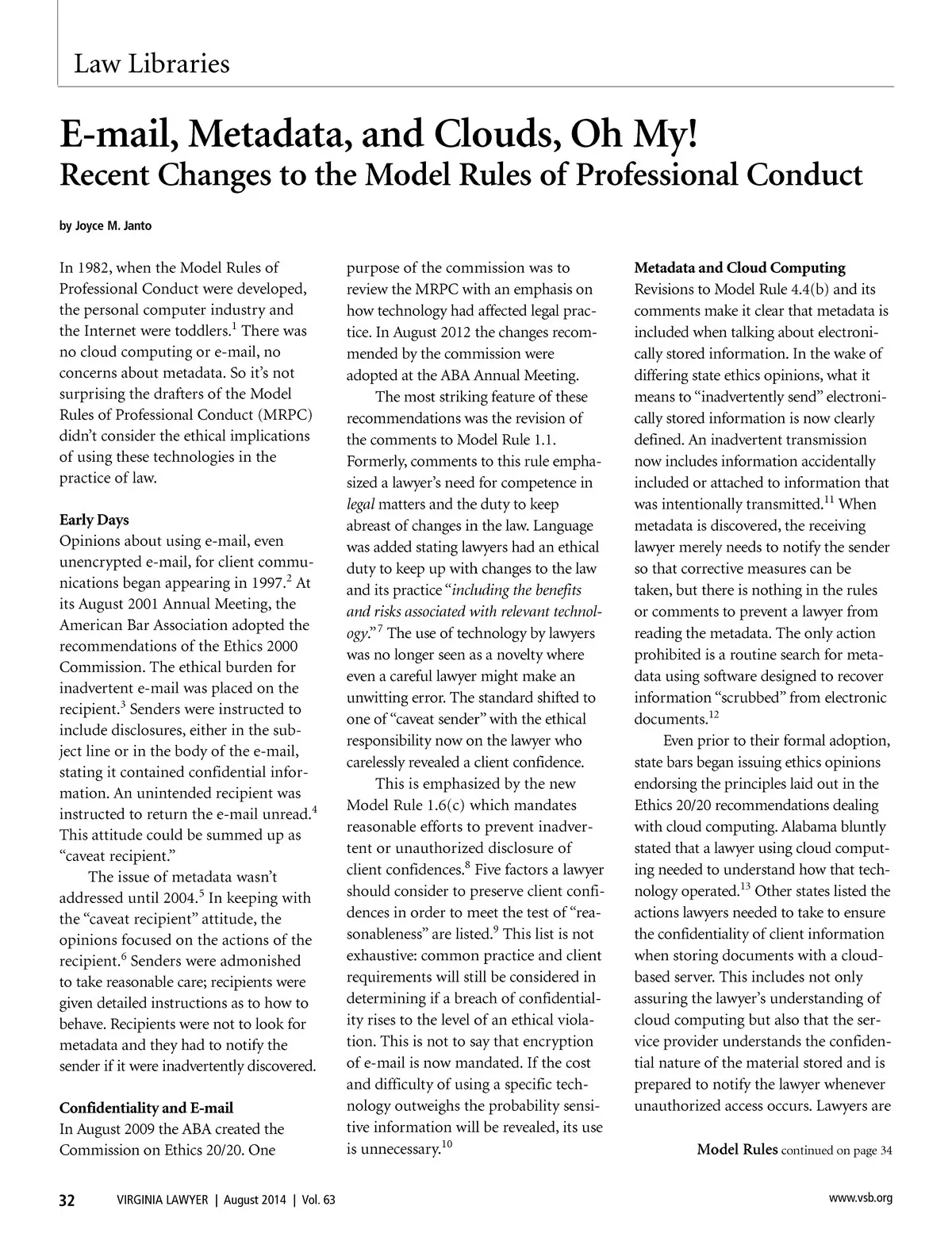 Law Libraries

E-mail, Metadata, and Clouds, Oh My!
Recent Changes to the Model Rules of Professional Conduct

by Joyce M. Janto

In 1982, when the Model Rules of Professional Conduct were developed, the personal computer industry and the Internet were toddlers.$^1$ There was no cloud computing or e-mail, no concerns about metadata. So it's not surprising the drafters of the Model Rules of Professional Conduct (MRPC) didn't consider the ethical implications of using these technologies in the practice of law.

Early Days
Opinions about using e-mail, even unencrypted e-mail, for client communications began appearing in 1997.$^2$ At its August 2001 Annual Meeting, the American Bar Association adopted the recommendations of the Ethics 2000 Commission. The ethical burden for inadvertent e-mail was placed on the recipient.$^3$ Senders were instructed to include disclosures, either in the subject line or in the body of the e-mail, stating it contained confidential information. An unintended recipient was instructed to return the e-mail unread.$^4$ This attitude could be summed up as "caveat recipient."

The issue of metadata wasn't addressed until 2004.$^5$ In keeping with the "caveat recipient" attitude, the opinions focused on the actions of the recipient.$^6$ Senders were admonished to take reasonable care; recipients were given detailed instructions as to how to behave. Recipients were not to look for metadata and they had to notify the sender if it were inadvertently discovered.

Confidentiality and E-mail
In August 2009 the ABA created the Commission on Ethics 20/20. One purpose of the commission was to review the MRPC with an emphasis on how technology had affected legal practice. In August 2012 the changes recommended by the commission were adopted at the ABA Annual Meeting.

The most striking feature of these recommendations was the revision of the comments to Model Rule 1.1. Formerly, comments to this rule emphasized a lawyer's need for competence in legal matters and the duty to keep abreast of changes in the law. Language was added stating lawyers had an ethical duty to keep up with changes to the law and its practice "including the benefits and risks associated with relevant technology."$^7$ The use of technology by lawyers was no longer seen as a novelty where even a careful lawyer might make an unwitting error. The standard shifted to one of "caveat sender" with the ethical responsibility now on the lawyer who carelessly revealed a client confidence.

This is emphasized by the new Model Rule 1.6(c) which mandates reasonable efforts to prevent inadvertent or unauthorized disclosure of client confidences.$^8$ Five factors a lawyer should consider to preserve client confidences in order to meet the test of "reasonableness" are listed.$^9$ This list is not exhaustive: common practice and client requirements will still be considered in determining if a breach of confidentiality rises to the level of an ethical violation. This is not to say that encryption of e-mail is now mandated. If the cost and difficulty of using a specific technology outweighs the probability sensitive information will be revealed, its use is unnecessary.$^{10}$

Metadata and Cloud Computing
Revisions to Model Rule 4.4(b) and its comments make it clear that metadata is included when talking about electronically stored information. In the wake of differing state ethics opinions, what it means to "inadvertently send" electronically stored information is now clearly defined. An inadvertent transmission now includes information accidentally included or attached to information that was intentionally transmitted.$^{11}$ When metadata is discovered, the receiving lawyer merely needs to notify the sender so that corrective measures can be taken, but there is nothing in the rules or comments to prevent a lawyer from reading the metadata. The only action prohibited is a routine search for metadata using software designed to recover information "scrubbed" from electronic documents.$^{12}$

Even prior to their formal adoption, state bars began issuing ethics opinions endorsing the principles laid out in the Ethics 20/20 recommendations dealing with cloud computing. Alabama bluntly stated that a lawyer using cloud computing needed to understand how that technology operated.$^{13}$ Other states listed the actions lawyers needed to take to ensure the confidentiality of client information when storing documents with a cloud-based server. This includes not only assuring the lawyer's understanding of cloud computing but also that the service provider understands the confidential nature of the material stored and is prepared to notify the lawyer whenever unauthorized access occurs. Lawyers are

Model Rules continued on page 34

32 VIRGINIA LAWYER | August 2014 | Vol. 63 www.vsb.org